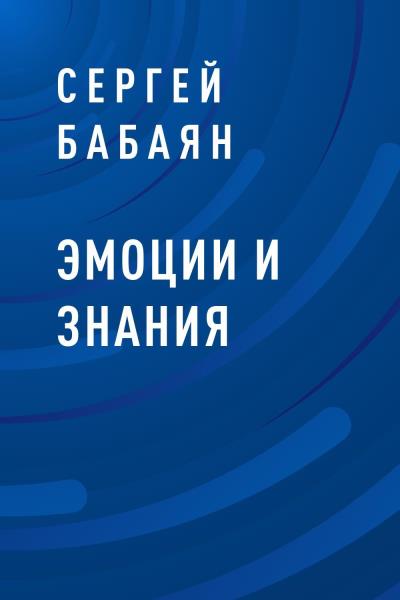 СЕРГЕЙ
БАБАЯН

ЭМОЦИИ И
ЗНАНИЯ